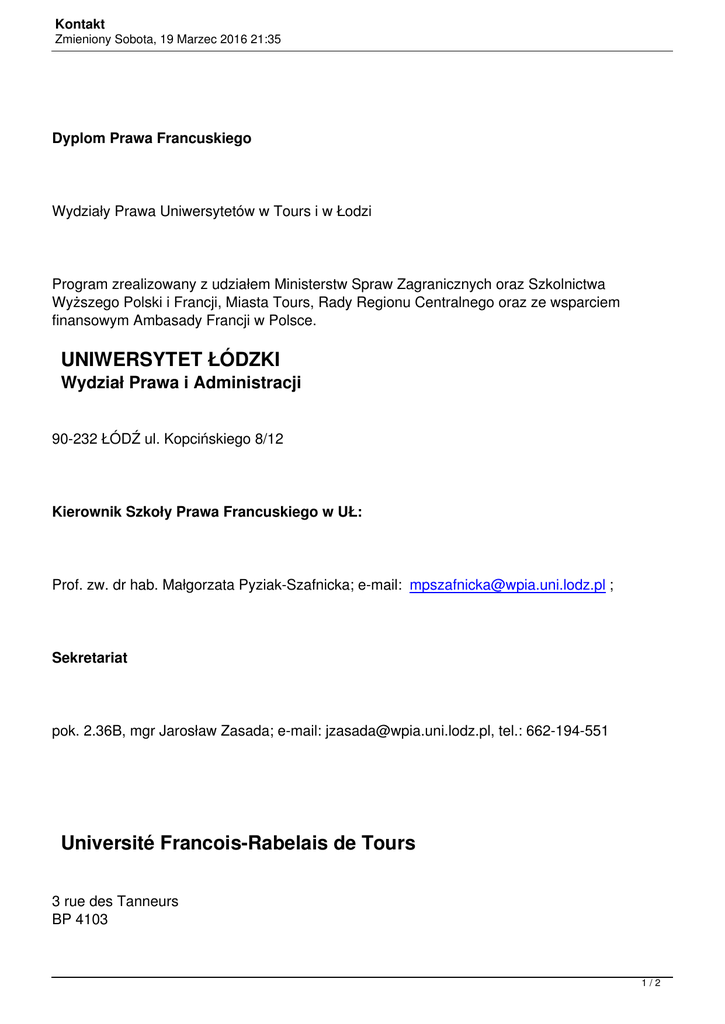 Kontakt
Zmieniony Sobota, 19 Marzec 2016 21:35

Dyplom Prawa Francuskiego

Wydziały Prawa Uniwersytetów w Tours i w Łodzi

Program zrealizowany z udziałem Ministerstw Spraw Zagranicznych oraz Szkolnictwa Wyższego Polski i Francji, Miasta Tours, Rady Regionu Centralnego oraz ze wsparciem finansowym Ambasady Francji w Polsce.

UNIWERSYTET ŁÓDZKI
Wydział Prawa i Administracji

90-232 ŁÓDŹ ul. Kopcińskiego 8/12

Kierownik Szkoły Prawa Francuskiego w UŁ:

Prof. zw. dr hab. Małgorzata Pyziak-Szafnicka; e-mail: mpszafnicka@wpia.uni.lodz.pl ;

Sekretariat

pok. 2.36B, mgr Jarosław Zasada; e-mail: jzasada@wpia.uni.lodz.pl, tel.: 662-194-551

Université Francois-Rabelais de Tours

3 rue des Tanneurs
BP 4103

1 / 2